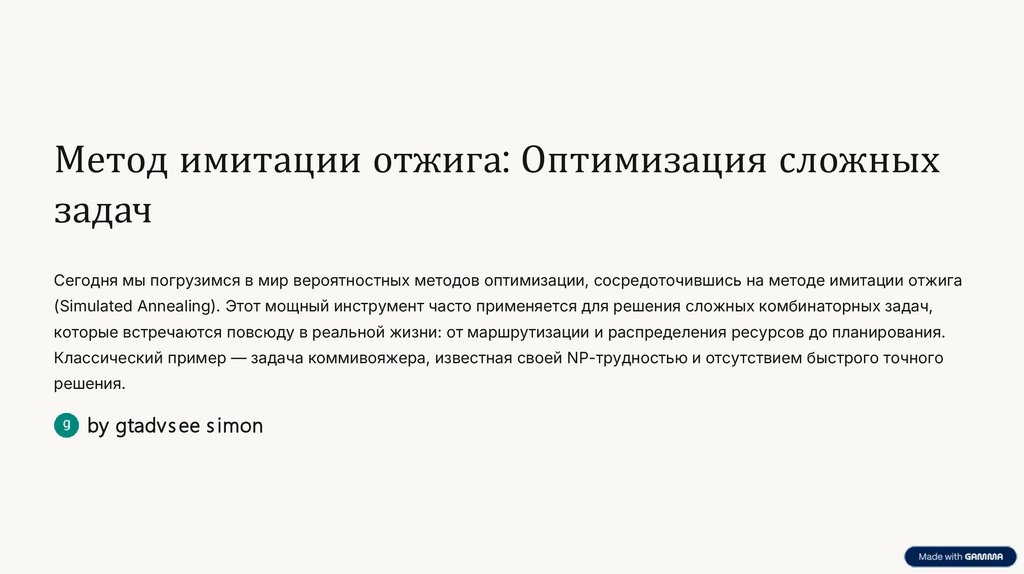 Метод имитации отжига: Оптимизация сложных задач

Сегодня мы погрузимся в мир вероятностных методов оптимизации, сосредоточившись на методе имитации отжига (Simulated Annealing). Этот мощный инструмент часто применяется для решения сложных комбинаторных задач, которые встречаются повсюду в реальной жизни: от маршрутизации и распределения ресурсов до планирования. Классический пример — задача коммивояжера, известная своей NP-трудностью и отсутствием быстрого точного решения.

g

by gtadvsee simon

Made with GAMMA